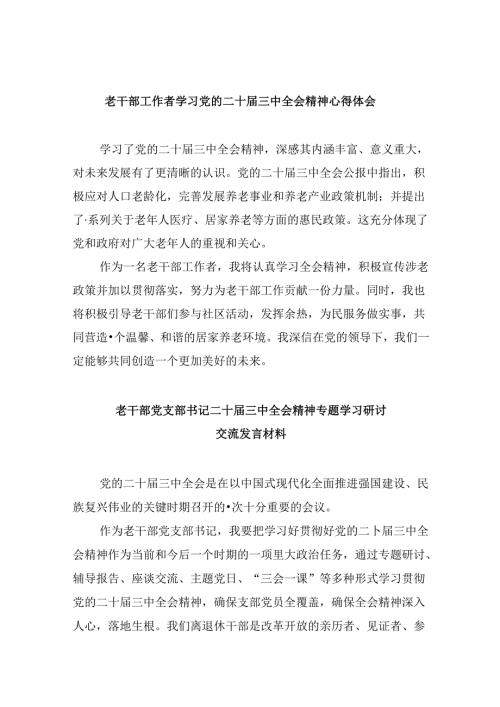 老干部工作者学习党的二十届三中全会精神心得体会

学习了党的二十届三中全会精神，深感其内涵丰富、意义重大，对未来发展有了更清晰的认识。党的二十届三中全会公报中指出，积极应对人口老龄化，完善发展养老事业和养老产业政策机制；并提出了·系列关于老年人医疗、居家养老等方面的惠民政策。这充分体现了党和政府对广大老年人的重视和关心。

作为一名老干部工作者，我将认真学习全会精神，积极宣传涉老政策并加以贯彻落实，努力为老干部工作贡献一份力量。同时，我也将积极引导老干部们参与社区活动，发挥余热，为民服务做实事，共同营造•个温馨、和谐的居家养老环境。我深信在党的领导下，我们一定能够共同创造一个更加美好的未来。

老干部党支部书记二十届三中全会精神专题学习研讨交流发言材料

党的二十届三中全会是在以中国式现代化全面推进强国建设、民族复兴伟业的关键时期召开的•次十分重要的会议。

作为老干部党支部书记，我要把学习好贯彻好党的二卜届三中全会精神作为当前和今后一个时期的一项里大政治任务，通过专题研讨、辅导报告、座谈交流、主题党日、“三会一课”等多种形式学习贯彻党的二十届三中全会精神，确保支部党员全覆盖，确保全会精神深入人心，落地生根。我们离退休干部是改革开放的亲历者、见证者、参